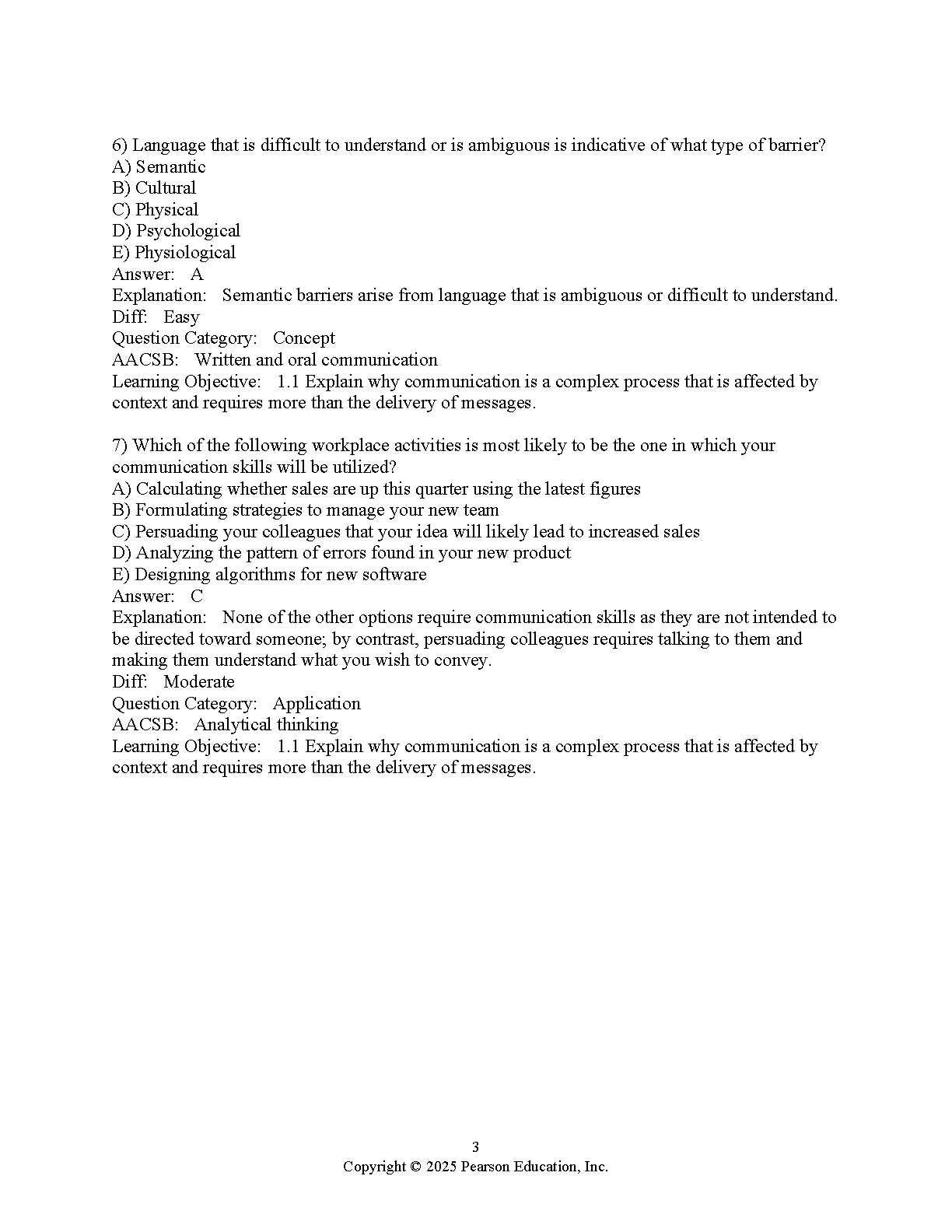 6) Language that is difficult to understand or is ambiguous is indicative of what type of barrier?
A) Semantic
B) Cultural
C) Physical
D) Psychological
E) Physiological
Answer: A
Explanation: Semantic barriers arise from language that is ambiguous or difficult to understand.
Diff: Easy
Question Category: Concept
AACSB: Written and oral communication
Learning Objective: 1.1 Explain why communication is a complex process that is affected by context and requires more than the delivery of messages.

7) Which of the following workplace activities is most likely to be the one in which your communication skills will be utilized?
A) Calculating whether sales are up this quarter using the latest figures
B) Formulating strategies to manage your new team
C) Persuading your colleagues that your idea will likely lead to increased sales
D) Analyzing the pattern of errors found in your new product
E) Designing algorithms for new software
Answer: C
Explanation: None of the other options require communication skills as they are not intended to be directed toward someone; by contrast, persuading colleagues requires talking to them and making them understand what you wish to convey.
Diff: Moderate
Question Category: Application
AACSB: Analytical thinking
Learning Objective: 1.1 Explain why communication is a complex process that is affected by context and requires more than the delivery of messages.

3
Copyright © 2025 Pearson Education, Inc.